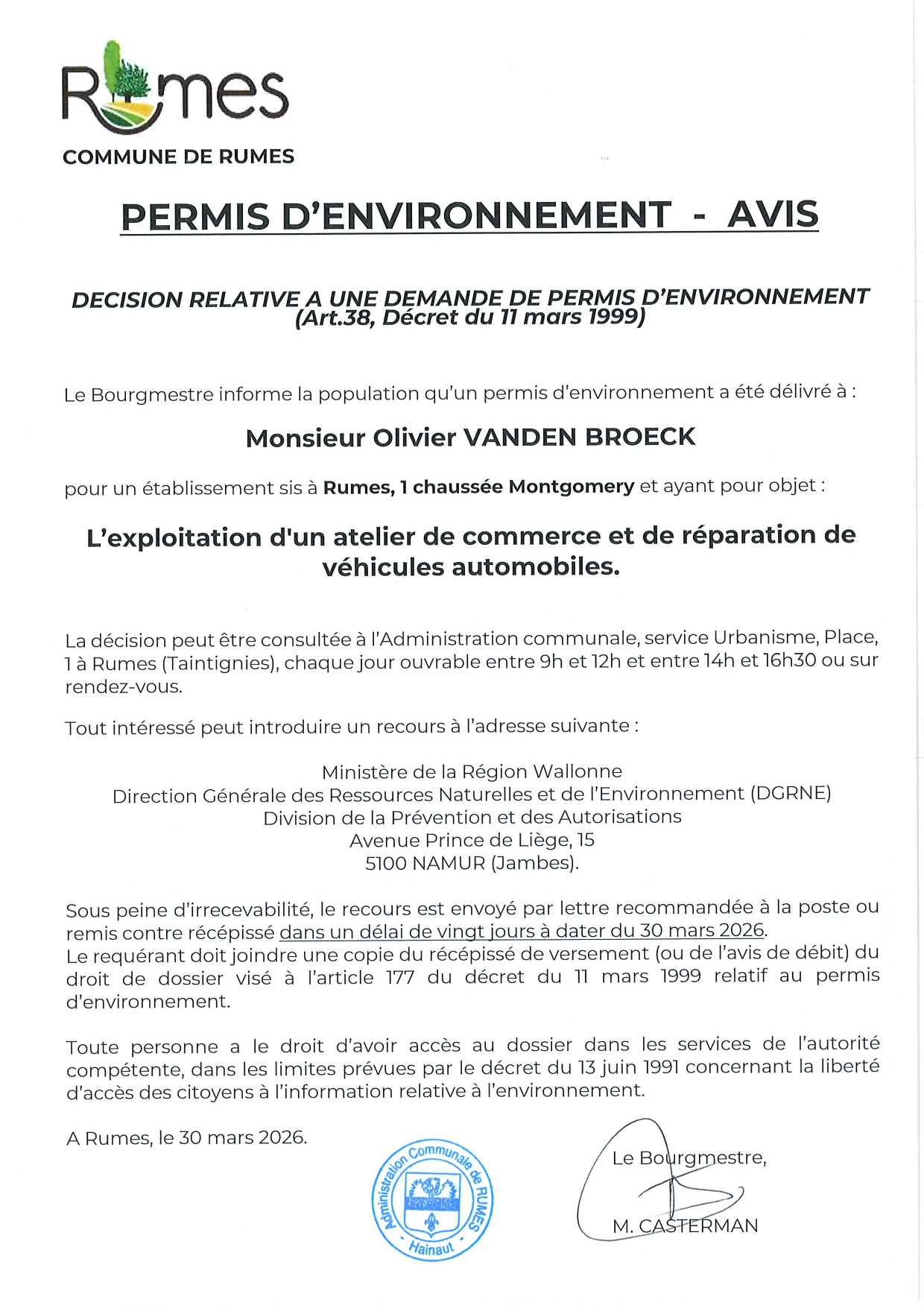 Rumes

COMMUNE DE RUMES

PERMIS D'ENVIRONNEMENT - AVIS

DECISION RELATIVE A UNE DEMANDE DE PERMIS D'ENVIRONNEMENT (Art.38, Décret du 11 mars 1999)

Le Bourgmestre informe la population qu'un permis d'environnement a été délivré à :

Monsieur Olivier VANDEN BROECK

pour un établissement sis à Rumes, 1 chaussée Montgomery et ayant pour objet :

L'exploitation d'un atelier de commerce et de réparation de véhicules automobiles.

La décision peut être consultée à l'Administration communale, service Urbanisme, Place, 1 à Rumes (Taintignies), chaque jour ouvrable entre 9h et 12h et entre 14h et 16h30 ou sur rendez-vous.

Tout intéressé peut introduire un recours à l'adresse suivante :

Ministère de la Région Wallonne
Direction Générale des Ressources Naturelles et de l'Environnement (DGRNE)
Division de la Prévention et des Autorisations
Avenue Prince de Liège, 15
5100 NAMUR (Jambes).

Sous peine d'irrecevabilité, le recours est envoyé par lettre recommandée à la poste ou remis contre récépissé dans un délai de vingt jours à dater du 30 mars 2026.
Le requérant doit joindre une copie du récépissé de versement (ou de l'avis de débit) du droit de dossier visé à l'article 177 du décret du 11 mars 1999 relatif au permis d'environnement.

Toute personne a le droit d'avoir accès au dossier dans les services de l'autorité compétente, dans les limites prévues par le décret du 13 juin 1991 concernant la liberté d'accès des citoyens à l'information relative à l'environnement.

A Rumes, le 30 mars 2026.

Administration Communale de RUMES Hainaut

Le Bourgmestre,

M. CASTERMAN